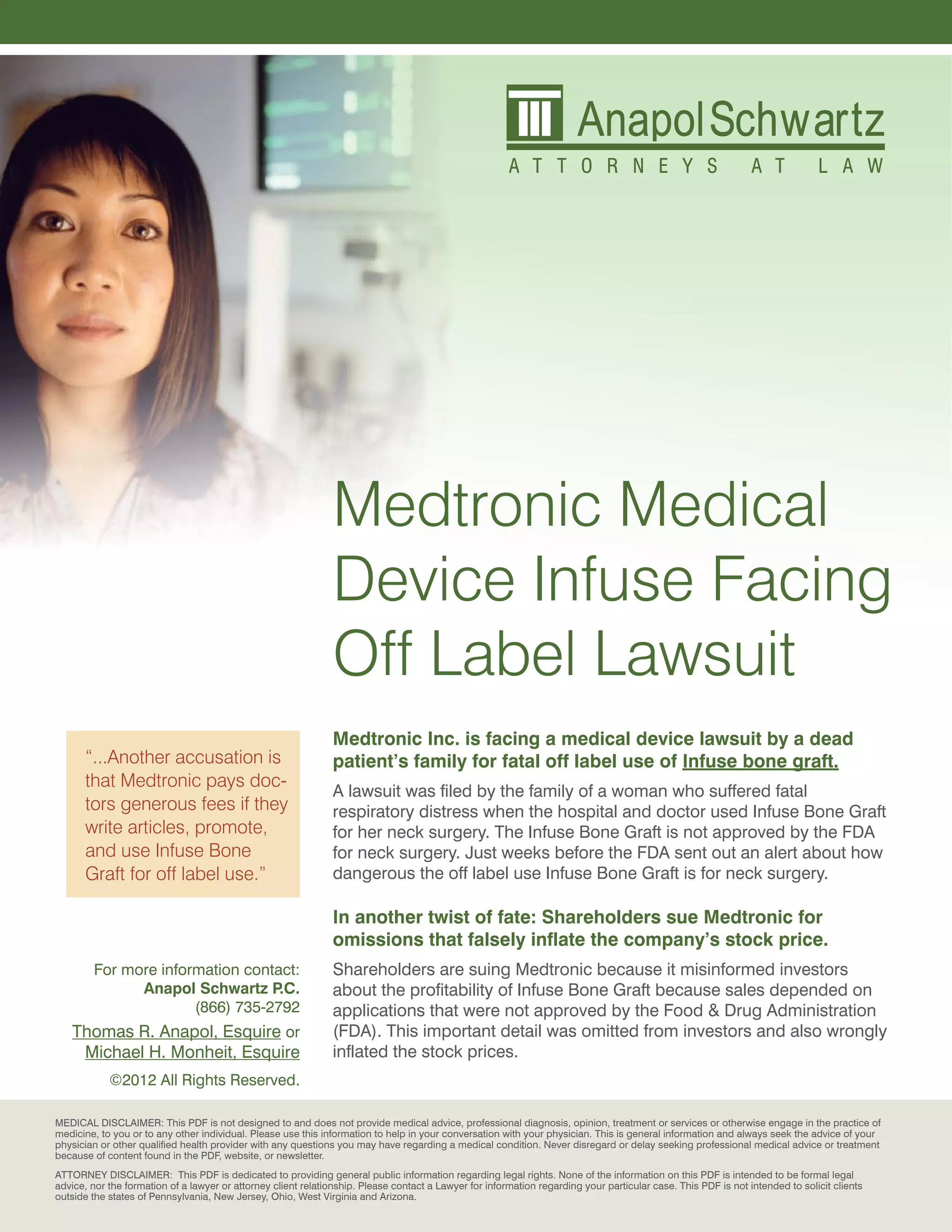 Anapol Schwartz
ATTORNEYS AT LAW

Medtronic Medical Device Infuse Facing Off Label Lawsuit

"...Another accusation is that Medtronic pays doctors generous fees if they write articles, promote, and use Infuse Bone Graft for off label use."

For more information contact:
Anapol Schwartz P.C.
(866) 735-2792
Thomas R. Anapol, Esquire or
Michael H. Monheit, Esquire
©2012 All Rights Reserved.

Medtronic Inc. is facing a medical device lawsuit by a dead patient's family for fatal off label use of Infuse bone graft.

A lawsuit was filed by the family of a woman who suffered fatal respiratory distress when the hospital and doctor used Infuse Bone Graft for her neck surgery. The Infuse Bone Graft is not approved by the FDA for neck surgery. Just weeks before the FDA sent out an alert about how dangerous the off label use Infuse Bone Graft is for neck surgery.

In another twist of fate: Shareholders sue Medtronic for omissions that falsely inflate the company's stock price.

Shareholders are suing Medtronic because it misinformed investors about the profitability of Infuse Bone Graft because sales depended on applications that were not approved by the Food & Drug Administration (FDA). This important detail was omitted from investors and also wrongly inflated the stock prices.

MEDICAL DISCLAIMER: This PDF is not designed to and does not provide medical advice, professional diagnosis, opinion, treatment or services or otherwise engage in the practice of medicine, to you or to any other individual. Please use this information to help in your conversation with your physician. This is general information and always seek the advice of your physician or other qualified health provider with any questions you may have regarding a medical condition. Never disregard or delay seeking professional medical advice or treatment because of content found in the PDF, website, or newsletter.

ATTORNEY DISCLAIMER: This PDF is dedicated to providing general public information regarding legal rights. None of the information on this PDF is intended to be formal legal advice, nor the formation of a lawyer or attorney client relationship. Please contact a Lawyer for information regarding your particular case. This PDF is not intended to solicit clients outside the states of Pennsylvania, New Jersey, Ohio, West Virginia and Arizona.